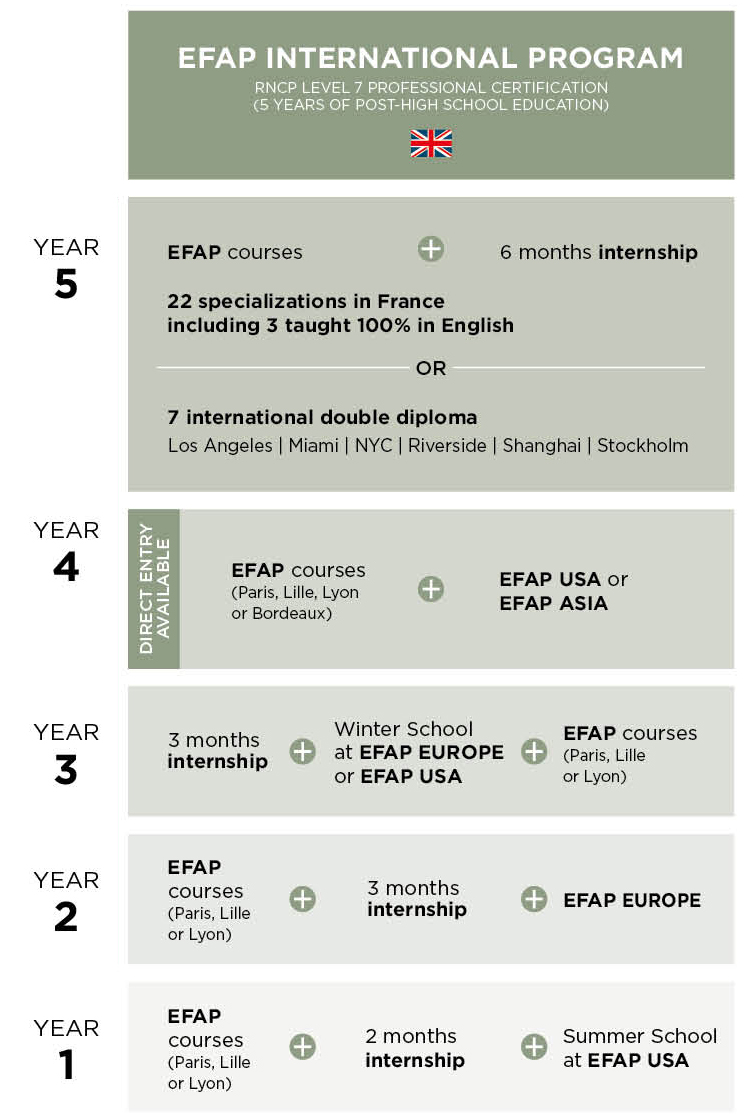 EFAP INTERNATIONAL PROGRAM
RNCP LEVEL 7 PROFESSIONAL CERTIFICATION
(5 YEARS OF POST-HIGH SCHOOL EDUCATION)

YEAR
5

EFAP courses + 6 months internship

22 specializations in France including 3 taught 100% in English

OR

7 international double diploma
Los Angeles | Miami | NYC | Riverside | Shanghai | Stockholm

YEAR
4

DIRECT ENTRY AVAILABLE

EFAP courses (Paris, Lille, Lyon or Bordeaux) + EFAP USA or EFAP ASIA

YEAR
3

3 months internship + Winter School at EFAP EUROPE or EFAP USA + EFAP courses (Paris, Lille or Lyon)

YEAR
2

EFAP courses (Paris, Lille or Lyon) + 3 months internship + EFAP EUROPE

YEAR
1

EFAP courses (Paris, Lille or Lyon) + 2 months internship + Summer School at EFAP USA